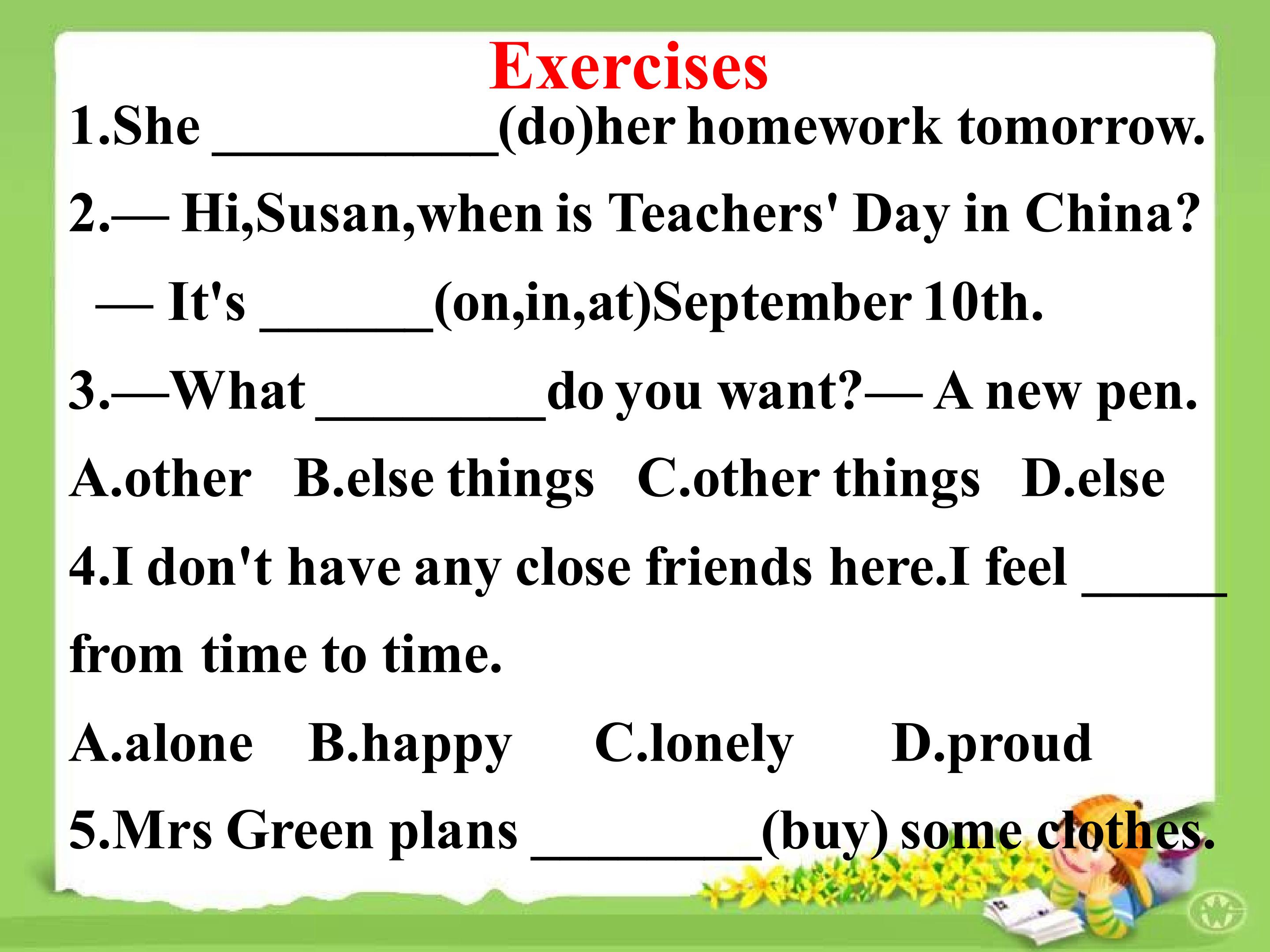 Exercises

1.She ____(do)her homework tomorrow.

2.— Hi,Susan,when is Teachers' Day in China?

— It's ____(on,in,at)September 10th.

3.—What ____do you want?— A new pen.

A.other B.else things C.other things D.else

4.I don't have any close friends here.I feel ____ from time to time.

A.alone B.happy C.lonely D.proud

5.Mrs Green plans ____(buy) some clothes.